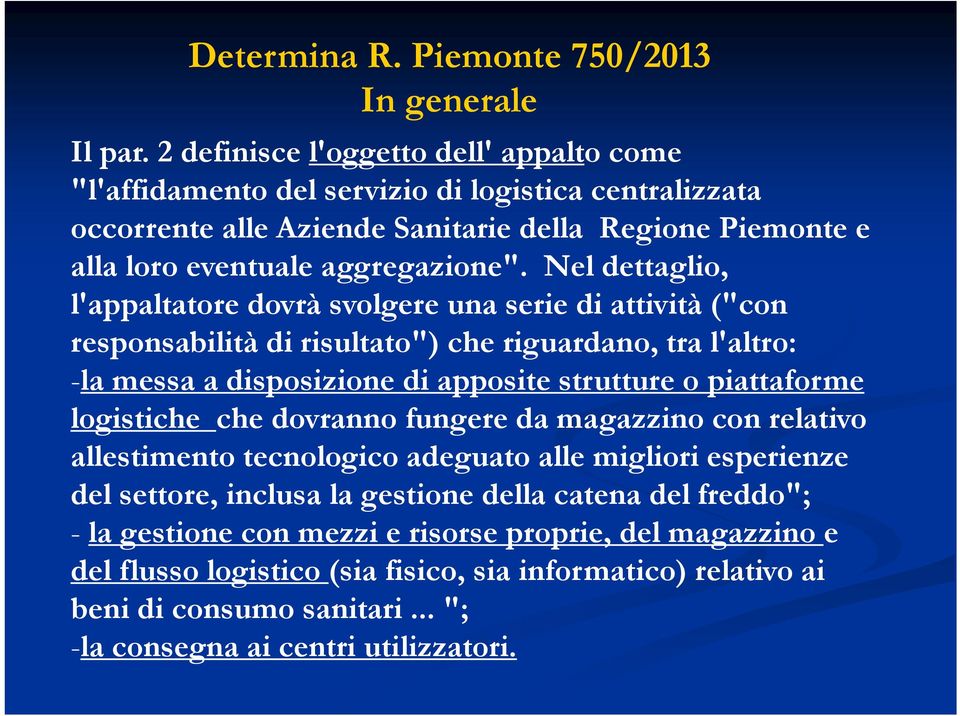 Determina R. Piemonte 750/2013
In generale

Il par. 2 definisce l'oggetto dell' appalto come "l'affidamento del servizio di logistica centralizzata occorrente alle Aziende Sanitarie della Regione Piemonte e alla loro eventuale aggregazione". Nel dettaglio, l'appaltatore dovrà svolgere una serie di attività ("con responsabilità di risultato") che riguardano, tra l'altro:
-la messa a disposizione di apposite strutture o piattaforme logistiche che dovranno fungere da magazzino con relativo allestimento tecnologico adeguato alle migliori esperienze del settore, inclusa la gestione della catena del freddo";
- la gestione con mezzi e risorse proprie, del magazzino e del flusso logistico (sia fisico, sia informatico) relativo ai beni di consumo sanitari ... ";
-la consegna ai centri utilizzatori.